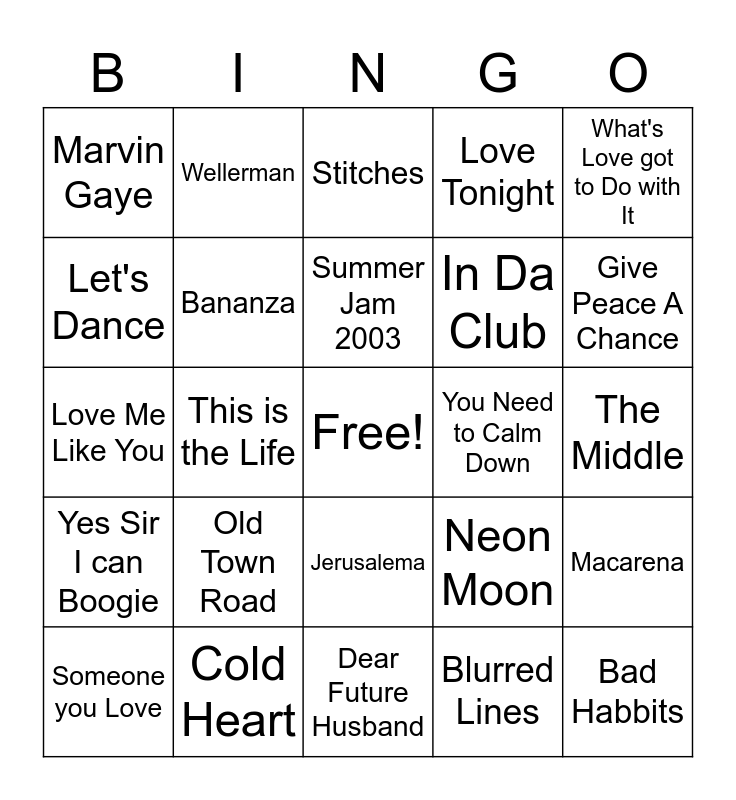 | B | I | N | G | O |
|---|---|---|---|---|
| Marvin Gaye | Wellerman | Stitches | Love Tonight | What's Love got to Do with It |
| Let's Dance | Bananza | Summer Jam 2003 | In Da Club | Give Peace A Chance |
| Love Me Like You | This is the Life | Free! | You Need to Calm Down | The Middle |
| Yes Sir I can Boogie | Old Town Road | Jerusalema | Neon Moon | Macarena |
| Someone you Love | Cold Heart | Dear Future Husband | Blurred Lines | Bad Habbits |